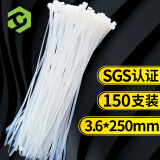 SGS认证

150支装

3.6*250mm